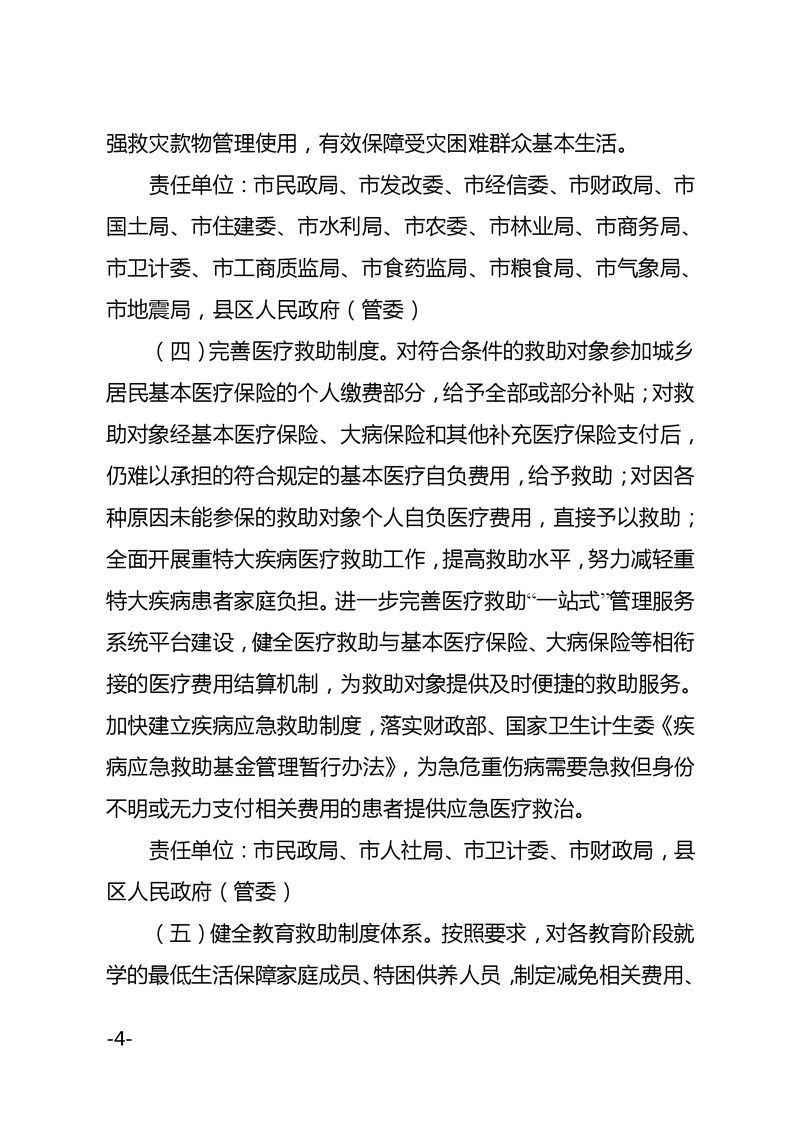 强救灾款物管理使用，有效保障受灾困难群众基本生活。

责任单位：市民政局、市发改委、市经信委、市财政局、市国土局、市住建委、市水利局、市农委、市林业局、市商务局、市卫计委、市工商质监局、市食药监局、市粮食局、市气象局、市地震局，县区人民政府（管委）

（四）完善医疗救助制度。对符合条件的救助对象参加城乡居民基本医疗保险的个人缴费部分，给予全部或部分补贴；对救助对象经基本医疗保险、大病保险和其他补充医疗保险支付后，仍难以承担的符合规定的基本医疗自负费用，给予救助；对因各种原因未能参保的救助对象个人自负医疗费用，直接予以救助；全面开展重特大疾病医疗救助工作，提高救助水平，努力减轻重特大疾病患者家庭负担。进一步完善医疗救助“一站式”管理服务系统平台建设，健全医疗救助与基本医疗保险、大病保险等相衔接的医疗费用结算机制，为救助对象提供及时便捷的救助服务。加快建立疾病应急救助制度，落实财政部、国家卫生计生委《疾病应急救助基金管理暂行办法》，为急危重伤病需要急救但身份不明或无力支付相关费用的患者提供应急医疗救治。

责任单位：市民政局、市人社局、市卫计委、市财政局，县区人民政府（管委）

（五）健全教育救助制度体系。按照要求，对各教育阶段就学的最低生活保障家庭成员、特困供养人员，制定减免相关费用、

-4-